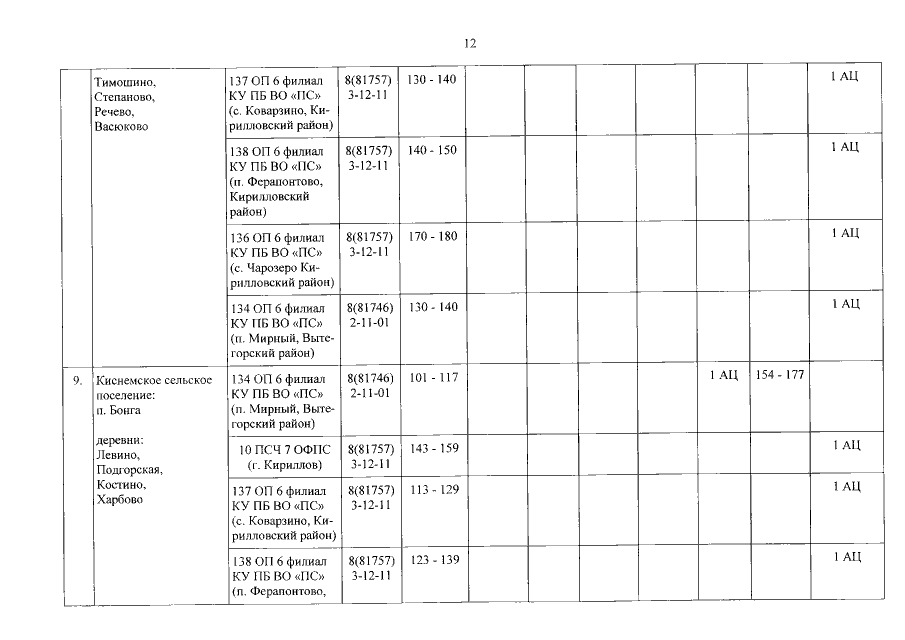 12

| | | | | | | | | | | | |
|---|---|---|---|---|---|---|---|---|---|---|---|
| | Тимошино, Степаново, Речево, Васюково | 137 ОП 6 филиал КУ ПБ ВО «ПС» (с. Коварзино, Кирилловский район) | 8(81757) 3-12-11 | 130 - 140 | | | | | | | 1 АЦ |
| | | 138 ОП 6 филиал КУ ПБ ВО «ПС» (п. Ферапонтово, Кирилловский район) | 8(81757) 3-12-11 | 140 - 150 | | | | | | | 1 АЦ |
| | | 136 ОП 6 филиал КУ ПБ ВО «ПС» (с. Чарозеро Кирилловский район) | 8(81757) 3-12-11 | 170 - 180 | | | | | | | 1 АЦ |
| | | 134 ОП 6 филиал КУ ПБ ВО «ПС» (п. Мирный, Вытегорский район) | 8(81746) 2-11-01 | 130 - 140 | | | | | | | 1 АЦ |
| 9. | Киснемское сельское поселение: п. Бонга деревни: Левино, Подгорская, Костино, Харбово | 134 ОП 6 филиал КУ ПБ ВО «ПС» (п. Мирный, Вытегорский район) | 8(81746) 2-11-01 | 101 - 117 | | | | | 1 АЦ | 154 - 177 | |
| | | 10 ПСЧ 7 ОФПС (г. Кириллов) | 8(81757) 3-12-11 | 143 - 159 | | | | | | | 1 АЦ |
| | | 137 ОП 6 филиал КУ ПБ ВО «ПС» (с. Коварзино, Кирилловский район) | 8(81757) 3-12-11 | 113 - 129 | | | | | | | 1 АЦ |
| | | 138 ОП 6 филиал КУ ПБ ВО «ПС» (п. Ферапонтово, | 8(81757) 3-12-11 | 123 - 139 | | | | | | | 1 АЦ |